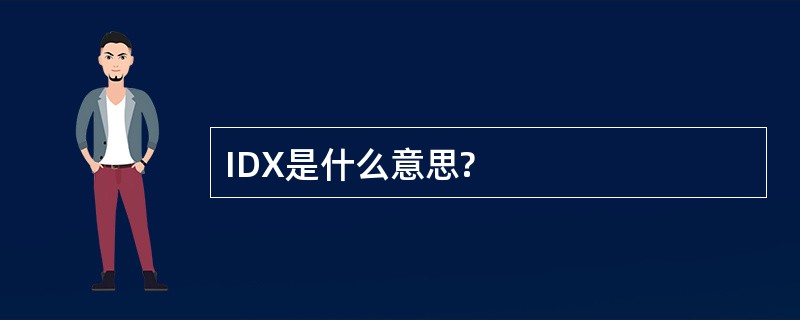 IDX是什么意思?